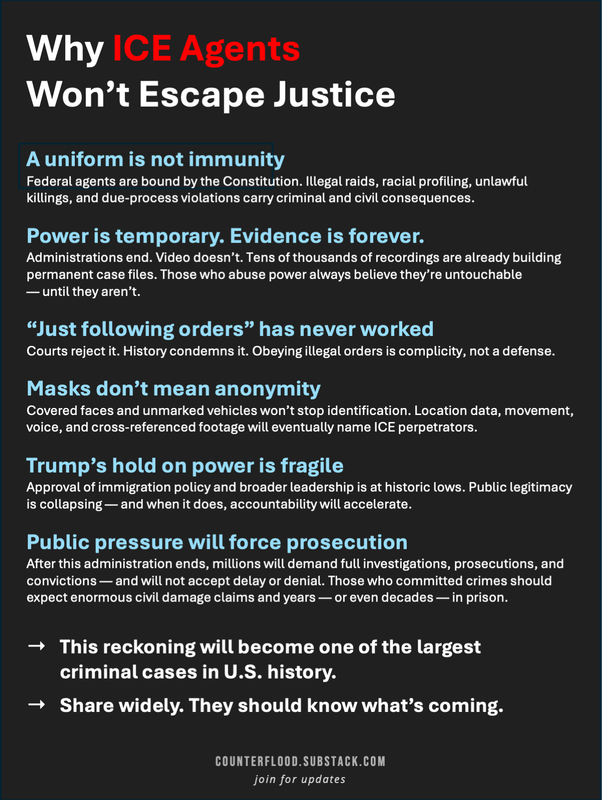 Why ICE Agents Won't Escape Justice

A uniform is not immunity
Federal agents are bound by the Constitution. Illegal raids, racial profiling, unlawful killings, and due-process violations carry criminal and civil consequences.

Power is temporary. Evidence is forever.
Administrations end. Video doesn't. Tens of thousands of recordings are already building permanent case files. Those who abuse power always believe they're untouchable — until they aren't.

"Just following orders" has never worked
Courts reject it. History condemns it. Obeying illegal orders is complicity, not a defense.

Masks don't mean anonymity
Covered faces and unmarked vehicles won't stop identification. Location data, movement, voice, and cross-referenced footage will eventually name ICE perpetrators.

Trump's hold on power is fragile
Approval of immigration policy and broader leadership is at historic lows. Public legitimacy is collapsing — and when it does, accountability will accelerate.

Public pressure will force prosecution
After this administration ends, millions will demand full investigations, prosecutions, and convictions — and will not accept delay or denial. Those who committed crimes should expect enormous civil damage claims and years — or even decades — in prison.

→ This reckoning will become one of the largest criminal cases in U.S. history.

→ Share widely. They should know what's coming.

COUNTERFLOOD.SUBSTACK.COM
join for updates